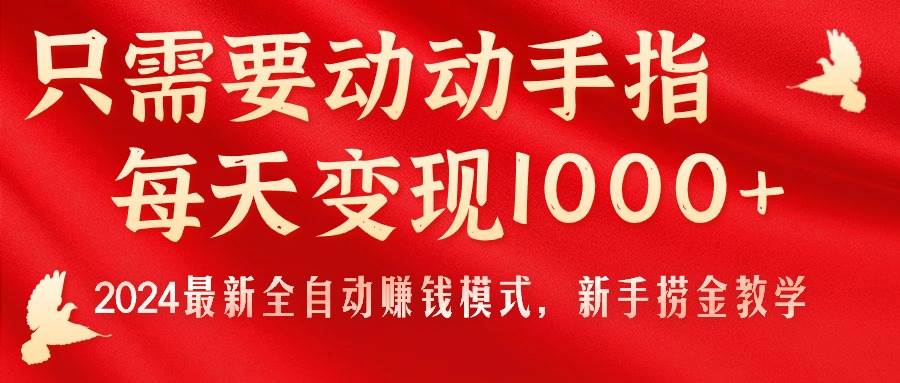 只需要动动手指
每天变现1000+

2024最新全自动赚钱模式，新手捞金教学